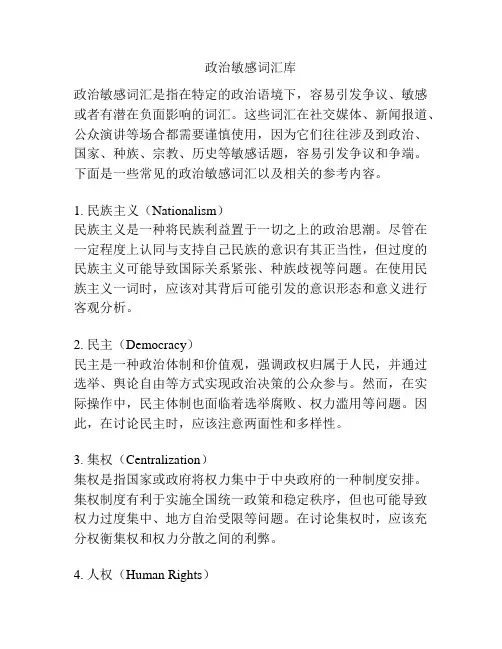 政治敏感词汇库

政治敏感词汇是指在特定的政治语境下，容易引发争议、敏感或者有潜在负面影响的词汇。这些词汇在社交媒体、新闻报道、公众演讲等场合都需要谨慎使用，因为它们往往涉及到政治、国家、种族、宗教、历史等敏感话题，容易引发争议和争端。下面是一些常见的政治敏感词汇以及相关的参考内容。

1. 民族主义（Nationalism）
民族主义是一种将民族利益置于一切之上的政治思潮。尽管在一定程度上认同与支持自己民族的意识有其正当性，但过度的民族主义可能导致国际关系紧张、种族歧视等问题。在使用民族主义一词时，应该对其背后可能引发的意识形态和意义进行客观分析。

2. 民主（Democracy）
民主是一种政治体制和价值观，强调政权归属于人民，并通过选举、舆论自由等方式实现政治决策的公众参与。然而，在实际操作中，民主体制也面临着选举腐败、权力滥用等问题。因此，在讨论民主时，应该注意两面性和多样性。

3. 集权（Centralization）
集权是指国家或政府将权力集中于中央政府的一种制度安排。集权制度有利于实施全国统一政策和稳定秩序，但也可能导致权力过度集中、地方自治受限等问题。在讨论集权时，应该充分权衡集权和权力分散之间的利弊。

4. 人权（Human Rights）